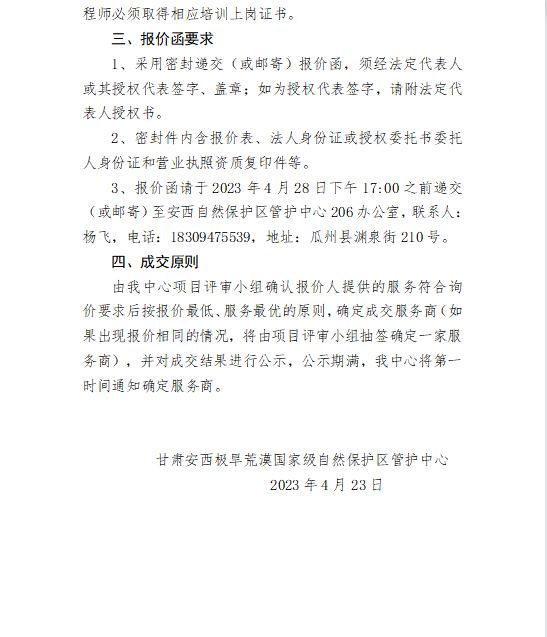 程师必须取得相应培训上岗证书。

三、报价函要求

1、采用密封递交（或邮寄）报价函，须经法定代表人或其授权代表签字、盖章；如为授权代表签字，请附法定代表人授权书。

2、密封件内含报价表、法人身份证或授权委托书委托人身份证和营业执照资质复印件等。

3、报价函请于 2023 年 4 月 28 日下午 17:00 之前递交（或邮寄）至安西自然保护区管护中心 206 办公室，联系人：杨飞，电话：18309475539，地址：瓜州县渊泉街 210 号。

四、成交原则

由我中心项目评审小组确认报价人提供的服务符合询价要求后按报价最低、服务最优的原则，确定成交服务商（如果出现报价相同的情况，将由项目评审小组抽签确定一家服务商），并对成交结果进行公示，公示期满，我中心将第一时间通知确定服务商。

甘肃安西极旱荒漠国家级自然保护区管护中心
2023 年 4 月 23 日